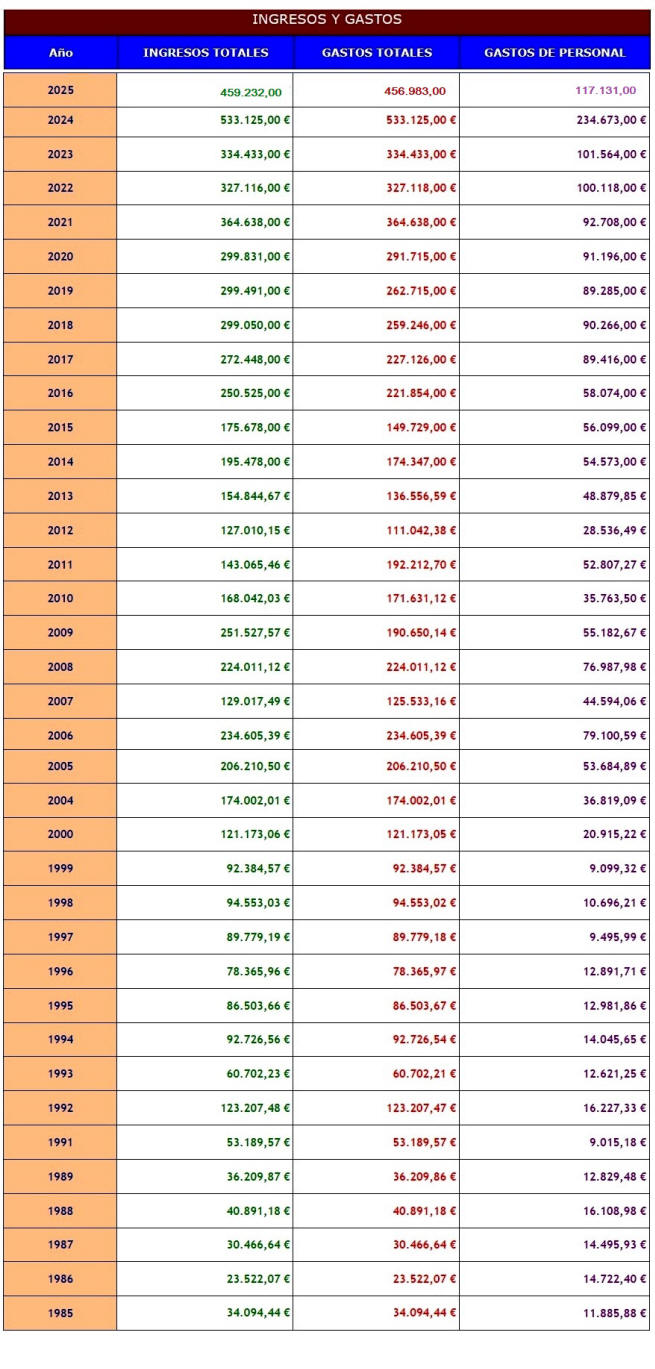 INGRESOS Y GASTOS

| Año | INGRESOS TOTALES | GASTOS TOTALES | GASTOS DE PERSONAL |
|---|---|---|---|
| 2025 | 459.232,00 | 456.983,00 | 117.131,00 |
| 2024 | 533.125,00 € | 533.125,00 € | 234.673,00 € |
| 2023 | 334.433,00 € | 334.433,00 € | 101.564,00 € |
| 2022 | 327.116,00 € | 327.118,00 € | 100.118,00 € |
| 2021 | 364.638,00 € | 364.638,00 € | 92.708,00 € |
| 2020 | 299.831,00 € | 291.715,00 € | 91.196,00 € |
| 2019 | 299.491,00 € | 262.715,00 € | 89.285,00 € |
| 2018 | 299.050,00 € | 259.246,00 € | 90.266,00 € |
| 2017 | 272.448,00 € | 227.126,00 € | 89.416,00 € |
| 2016 | 250.525,00 € | 221.854,00 € | 58.074,00 € |
| 2015 | 175.678,00 € | 149.729,00 € | 56.099,00 € |
| 2014 | 195.478,00 € | 174.347,00 € | 54.573,00 € |
| 2013 | 154.844,67 € | 136.556,59 € | 48.879,85 € |
| 2012 | 127.010,15 € | 111.042,38 € | 28.536,49 € |
| 2011 | 143.065,46 € | 192.212,70 € | 52.807,27 € |
| 2010 | 168.042,03 € | 171.631,12 € | 35.763,50 € |
| 2009 | 251.527,57 € | 190.650,14 € | 55.182,67 € |
| 2008 | 224.011,12 € | 224.011,12 € | 76.987,98 € |
| 2007 | 129.017,49 € | 125.533,16 € | 44.594,06 € |
| 2006 | 234.605,39 € | 234.605,39 € | 79.100,59 € |
| 2005 | 206.210,50 € | 206.210,50 € | 53.684,89 € |
| 2004 | 174.002,01 € | 174.002,01 € | 36.819,09 € |
| 2000 | 121.173,06 € | 121.173,05 € | 20.915,22 € |
| 1999 | 92.384,57 € | 92.384,57 € | 9.099,32 € |
| 1998 | 94.553,03 € | 94.553,02 € | 10.696,21 € |
| 1997 | 89.779,19 € | 89.779,18 € | 9.495,99 € |
| 1996 | 78.365,96 € | 78.365,97 € | 12.891,71 € |
| 1995 | 86.503,66 € | 86.503,67 € | 12.981,86 € |
| 1994 | 92.726,56 € | 92.726,54 € | 14.045,65 € |
| 1993 | 60.702,23 € | 60.702,21 € | 12.621,25 € |
| 1992 | 123.207,48 € | 123.207,47 € | 16.227,33 € |
| 1991 | 53.189,57 € | 53.189,57 € | 9.015,18 € |
| 1989 | 36.209,87 € | 36.209,86 € | 12.829,48 € |
| 1988 | 40.891,18 € | 40.891,18 € | 16.108,98 € |
| 1987 | 30.466,64 € | 30.466,64 € | 14.495,93 € |
| 1986 | 23.522,07 € | 23.522,07 € | 14.722,40 € |
| 1985 | 34.094,44 € | 34.094,44 € | 11.885,88 € |